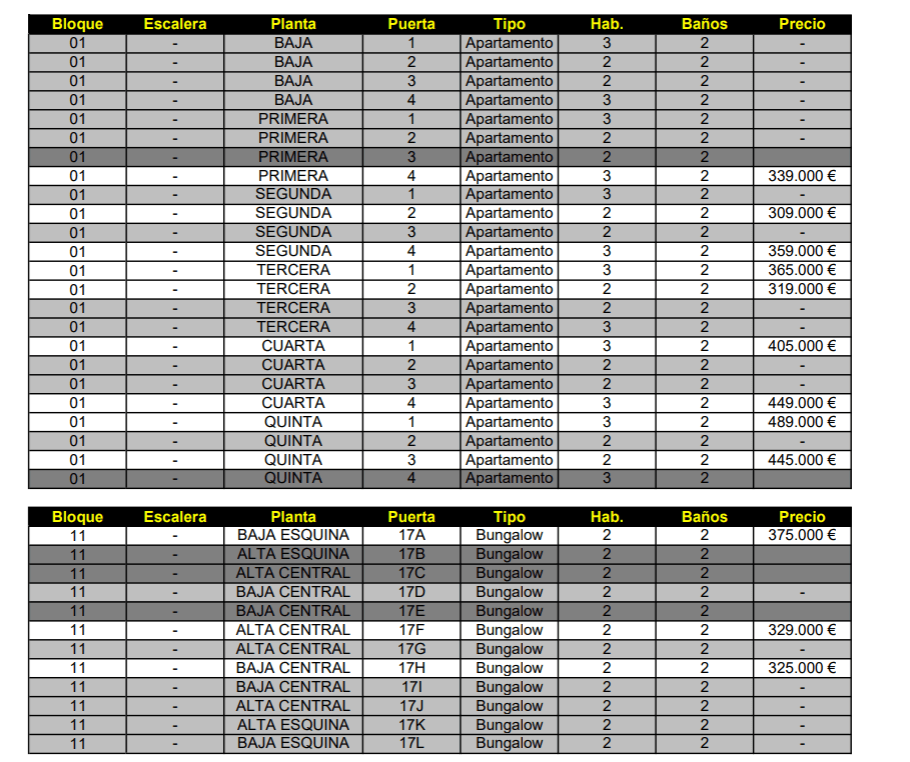 | Bloque | Escalera | Planta | Puerta | Tipo | Hab. | Baños | Precio |
|---|---|---|---|---|---|---|---|
| 01 | - | BAJA | 1 | Apartamento | 3 | 2 | - |
| 01 | - | BAJA | 2 | Apartamento | 2 | 2 | - |
| 01 | - | BAJA | 3 | Apartamento | 2 | 2 | - |
| 01 | - | BAJA | 4 | Apartamento | 3 | 2 | - |
| 01 | - | PRIMERA | 1 | Apartamento | 3 | 2 | - |
| 01 | - | PRIMERA | 2 | Apartamento | 2 | 2 | - |
| 01 | - | PRIMERA | 3 | Apartamento | 2 | 2 | |
| 01 | - | PRIMERA | 4 | Apartamento | 3 | 2 | 339.000 € |
| 01 | - | SEGUNDA | 1 | Apartamento | 3 | 2 | - |
| 01 | - | SEGUNDA | 2 | Apartamento | 2 | 2 | 309.000 € |
| 01 | - | SEGUNDA | 3 | Apartamento | 2 | 2 | - |
| 01 | - | SEGUNDA | 4 | Apartamento | 3 | 2 | 359.000 € |
| 01 | - | TERCERA | 1 | Apartamento | 3 | 2 | 365.000 € |
| 01 | - | TERCERA | 2 | Apartamento | 2 | 2 | 319.000 € |
| 01 | - | TERCERA | 3 | Apartamento | 2 | 2 | - |
| 01 | - | TERCERA | 4 | Apartamento | 3 | 2 | - |
| 01 | - | CUARTA | 1 | Apartamento | 3 | 2 | 405.000 € |
| 01 | - | CUARTA | 2 | Apartamento | 2 | 2 | - |
| 01 | - | CUARTA | 3 | Apartamento | 2 | 2 | - |
| 01 | - | CUARTA | 4 | Apartamento | 3 | 2 | 449.000 € |
| 01 | - | QUINTA | 1 | Apartamento | 3 | 2 | 489.000 € |
| 01 | - | QUINTA | 2 | Apartamento | 2 | 2 | - |
| 01 | - | QUINTA | 3 | Apartamento | 2 | 2 | 445.000 € |
| 01 | - | QUINTA | 4 | Apartamento | 3 | 2 | |

| Bloque | Escalera | Planta | Puerta | Tipo | Hab. | Baños | Precio |
|---|---|---|---|---|---|---|---|
| 11 | - | BAJA ESQUINA | 17A | Bungalow | 2 | 2 | 375.000 € |
| 11 | - | ALTA ESQUINA | 17B | Bungalow | 2 | 2 | |
| 11 | - | ALTA CENTRAL | 17C | Bungalow | 2 | 2 | |
| 11 | - | BAJA CENTRAL | 17D | Bungalow | 2 | 2 | - |
| 11 | - | BAJA CENTRAL | 17E | Bungalow | 2 | 2 | |
| 11 | - | ALTA CENTRAL | 17F | Bungalow | 2 | 2 | 329.000 € |
| 11 | - | ALTA CENTRAL | 17G | Bungalow | 2 | 2 | - |
| 11 | - | BAJA CENTRAL | 17H | Bungalow | 2 | 2 | 325.000 € |
| 11 | - | BAJA CENTRAL | 17I | Bungalow | 2 | 2 | - |
| 11 | - | ALTA CENTRAL | 17J | Bungalow | 2 | 2 | - |
| 11 | - | ALTA ESQUINA | 17K | Bungalow | 2 | 2 | - |
| 11 | - | BAJA ESQUINA | 17L | Bungalow | 2 | 2 | - |